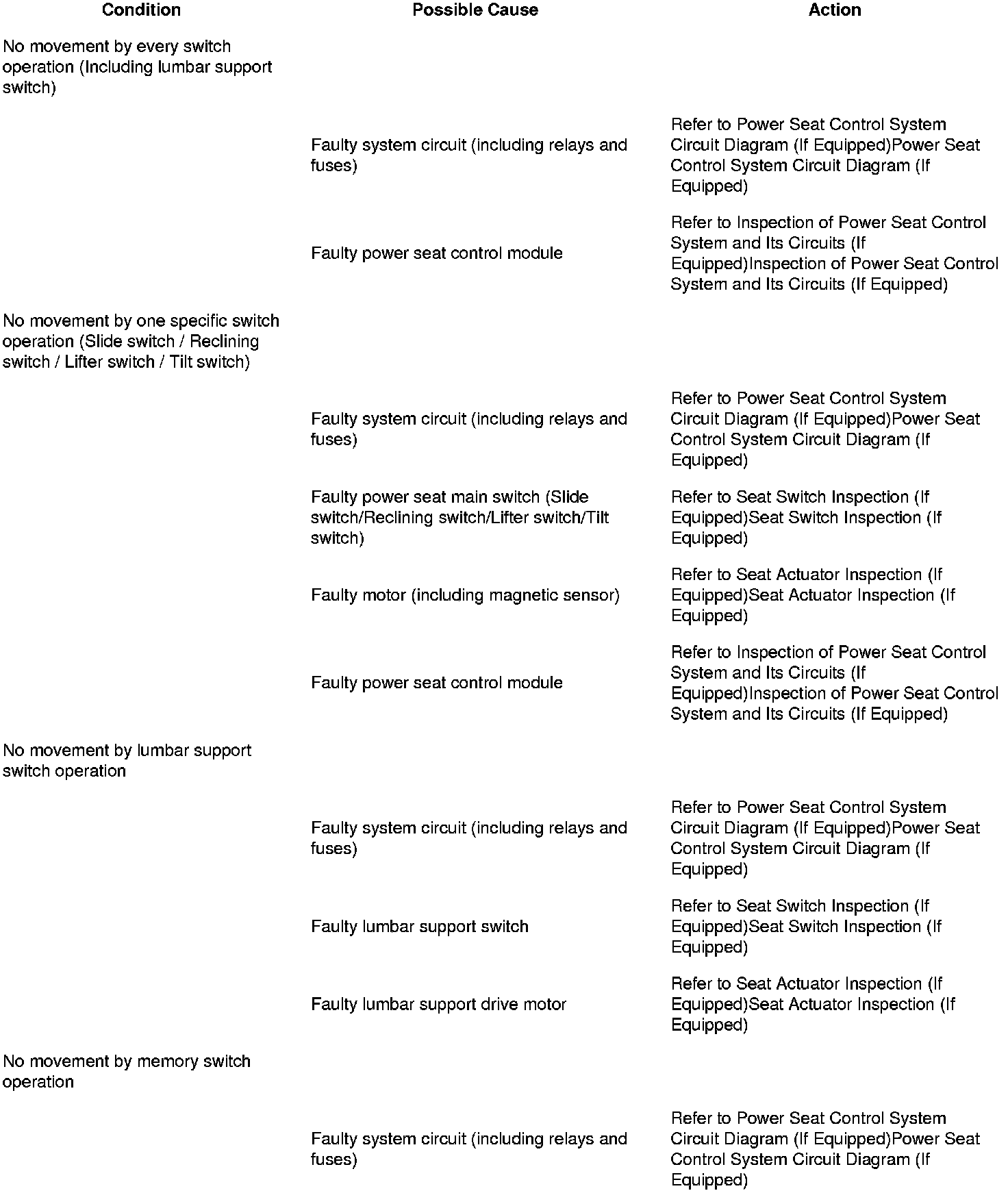 | Condition | Possible Cause | Action |
|---|---|---|
| No movement by every switch operation (Including lumbar support switch) | | |
| | Faulty system circuit (including relays and fuses) | Refer to Power Seat Control System Circuit Diagram (If Equipped)Power Seat Control System Circuit Diagram (If Equipped) |
| | Faulty power seat control module | Refer to Inspection of Power Seat Control System and Its Circuits (If Equipped)Inspection of Power Seat Control System and Its Circuits (If Equipped) |
| No movement by one specific switch operation (Slide switch / Reclining switch / Lifter switch / Tilt switch) | | |
| | Faulty system circuit (including relays and fuses) | Refer to Power Seat Control System Circuit Diagram (If Equipped)Power Seat Control System Circuit Diagram (If Equipped) |
| | Faulty power seat main switch (Slide switch/Reclining switch/Lifter switch/Tilt switch) | Refer to Seat Switch Inspection (If Equipped)Seat Switch Inspection (If Equipped) |
| | Faulty motor (including magnetic sensor) | Refer to Seat Actuator Inspection (If Equipped)Seat Actuator Inspection (If Equipped) |
| | Faulty power seat control module | Refer to Inspection of Power Seat Control System and Its Circuits (If Equipped)Inspection of Power Seat Control System and Its Circuits (If Equipped) |
| No movement by lumbar support switch operation | | |
| | Faulty system circuit (including relays and fuses) | Refer to Power Seat Control System Circuit Diagram (If Equipped)Power Seat Control System Circuit Diagram (If Equipped) |
| | Faulty lumbar support switch | Refer to Seat Switch Inspection (If Equipped)Seat Switch Inspection (If Equipped) |
| | Faulty lumbar support drive motor | Refer to Seat Actuator Inspection (If Equipped)Seat Actuator Inspection (If Equipped) |
| No movement by memory switch operation | | |
| | Faulty system circuit (including relays and fuses) | Refer to Power Seat Control System Circuit Diagram (If Equipped)Power Seat Control System Circuit Diagram (If Equipped) |